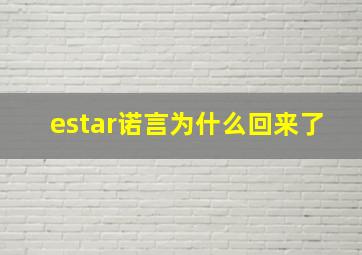 estar诺言为什么回来了